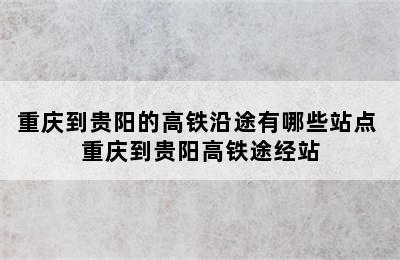 重庆到贵阳的高铁沿途有哪些站点
重庆到贵阳高铁途经站